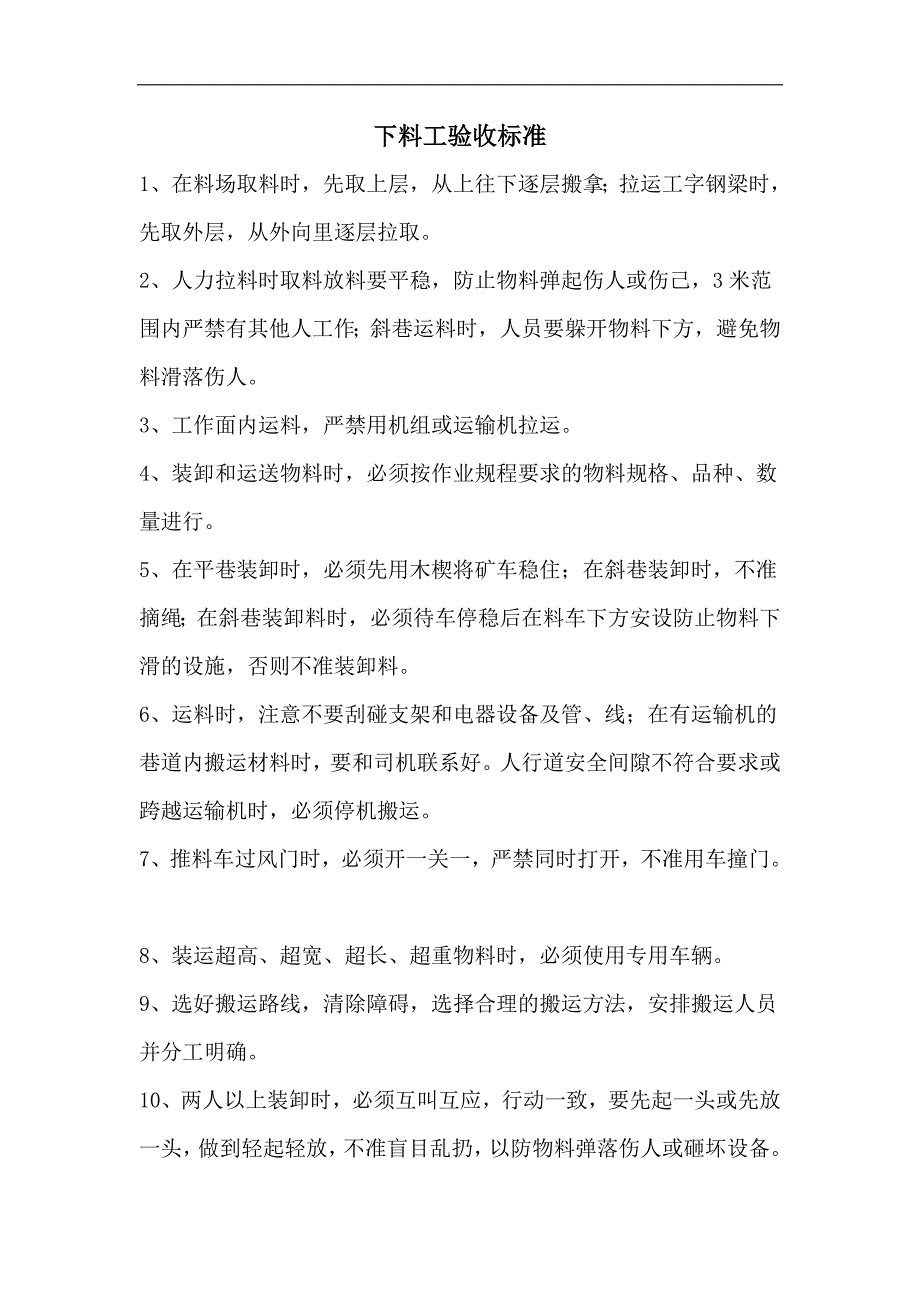 下料工验收标准

1、在料场取料时，先取上层，从上往下逐层搬拿;拉运工字钢梁时，先取外层，从外向里逐层拉取。

2、人力拉料时取料放料要平稳，防止物料弹起伤人或伤己，3米范围内严禁有其他人工作;斜巷运料时，人员要躲开物料下方，避免物料滑落伤人。

3、工作面内运料，严禁用机组或运输机拉运。

4、装卸和运送物料时，必须按作业规程要求的物料规格、品种、数量进行。

5、在平巷装卸时，必须先用木楔将矿车稳住；在斜巷装卸时，不准摘绳;在斜巷装卸料时，必须待车停稳后在料车下方安设防止物料下滑的设施，否则不准装卸料。

6、运料时，注意不要刮碰支架和电器设备及管、线；在有运输机的巷道内搬运材料时，要和司机联系好。人行道安全间隙不符合要求或跨越运输机时，必须停机搬运。

7、推料车过风门时，必须开一关一，严禁同时打开，不准用车撞门。

8、装运超高、超宽、超长、超重物料时，必须使用专用车辆。

9、选好搬运路线，清除障碍，选择合理的搬运方法，安排搬运人员并分工明确。

10、两人以上装卸时，必须互叫互应，行动一致，要先起一头或先放一头，做到轻起轻放，不准盲目乱扔，以防物料弹落伤人或砸坏设备。